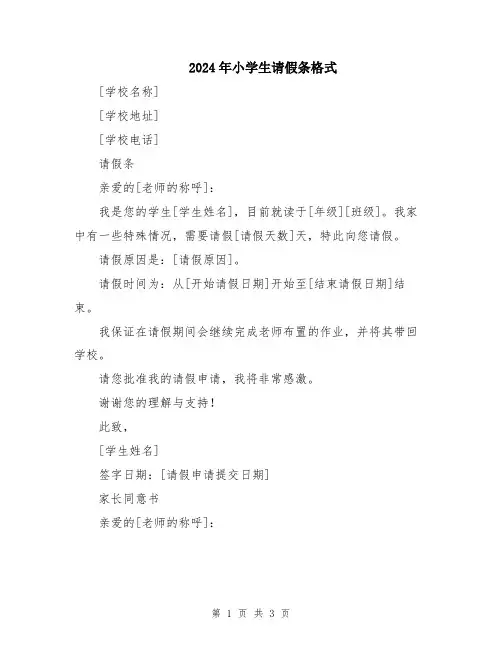 2024年小学生请假条格式

[学校名称]

[学校地址]

[学校电话]

请假条

亲爱的[老师的称呼]：

我是您的学生[学生姓名]，目前就读于[年级][班级]。我家中有一些特殊情况，需要请假[请假天数]天，特此向您请假。

请假原因是：[请假原因]。

请假时间为：从[开始请假日期]开始至[结束请假日期]结束。

我保证在请假期间会继续完成老师布置的作业，并将其带回学校。

请您批准我的请假申请，我将非常感激。

谢谢您的理解与支持！

此致，

[学生姓名]

签字日期：[请假申请提交日期]

家长同意书

亲爱的[老师的称呼]：

第 1 页 共 3 页